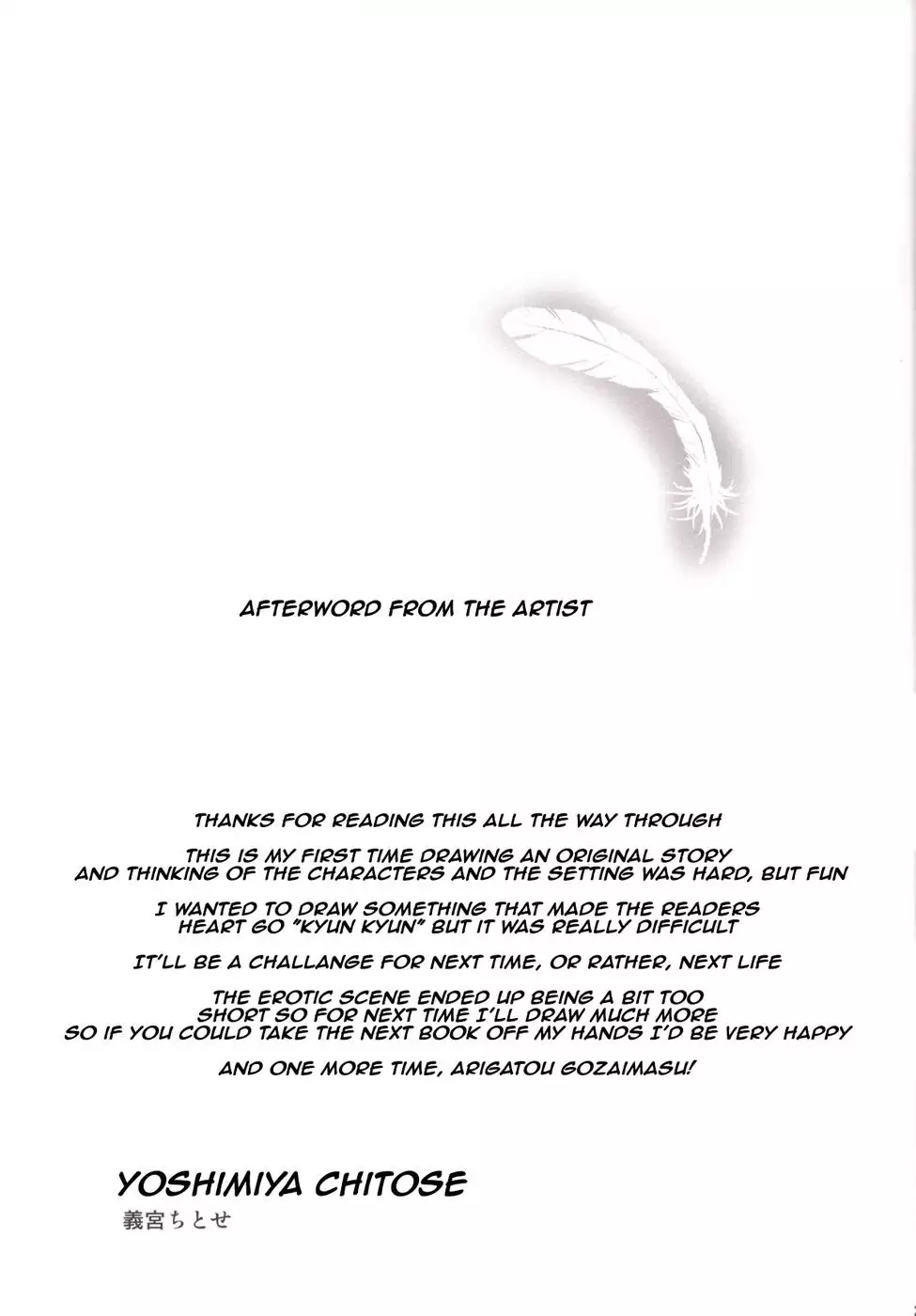 AFTERWORD FROM THE ARTIST

THANKS FOR READING THIS ALL THE WAY THROUGH

THIS IS MY FIRST TIME DRAWING AN ORIGINAL STORY AND THINKING OF THE CHARACTERS AND THE SETTING WAS HARD, BUT FUN

I WANTED TO DRAW SOMETHING THAT MADE THE READERS HEART GO "KYUN KYUN" BUT IT WAS REALLY DIFFICULT

IT'LL BE A CHALLANGE FOR NEXT TIME, OR RATHER, NEXT LIFE

THE EROTIC SCENE ENDED UP BEING A BIT TOO SHORT SO FOR NEXT TIME I'LL DRAW MUCH MORE SO IF YOU COULD TAKE THE NEXT BOOK OFF MY HANDS I'D BE VERY HAPPY

AND ONE MORE TIME, ARIGATOU GOZAIMASU!

YOSHIMIYA CHITOSE
義宮ちとせ